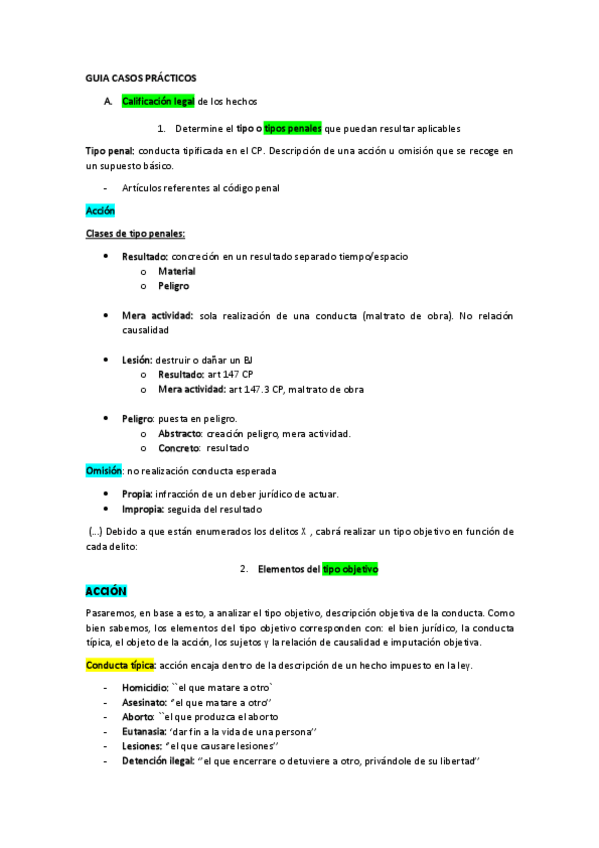 GUIA CASOS PRÁCTICOS

A. Calificación legal de los hechos

1. Determine el tipo o tipos penales que puedan resultar aplicables

Tipo penal: conducta tipificada en el CP. Descripción de una acción u omisión que se recoge en un supuesto básico.

- Artículos referentes al código penal

Acción

Clases de tipo penales:

• Resultado: concreción en un resultado separado tiempo/espacio
o Material
o Peligro

• Mera actividad: sola realización de una conducta (maltrato de obra). No relación causalidad

• Lesión: destruir o dañar un BJ
o Resultado: art 147 CP
o Mera actividad: art 147.3 CP, maltrato de obra

• Peligro: puesta en peligro.
o Abstracto: creación peligro, mera actividad.
o Concreto: resultado

Omisión: no realización conducta esperada

• Propia: infracción de un deber jurídico de actuar.
• Impropia: seguida del resultado

(...) Debido a que están enumerados los delitos X , cabrá realizar un tipo objetivo en función de cada delito:

2. Elementos del tipo objetivo

ACCIÓN

Pasaremos, en base a esto, a analizar el tipo objetivo, descripción objetiva de la conducta. Como bien sabemos, los elementos del tipo objetivo corresponden con: el bien jurídico, la conducta típica, el objeto de la acción, los sujetos y la relación de causalidad e imputación objetiva.

Conducta típica: acción encaja dentro de la descripción de un hecho impuesto en la ley.

- Homicidio: ``el que matare a otro`
- Asesinato: "el que matare a otro''
- Aborto: ``el que produzca el aborto
- Eutanasia: 'dar fin a la vida de una persona''
- Lesiones: "el que causare lesiones''
- Detención ilegal: ''el que encerrare o detuviere a otro, privándole de su libertad''